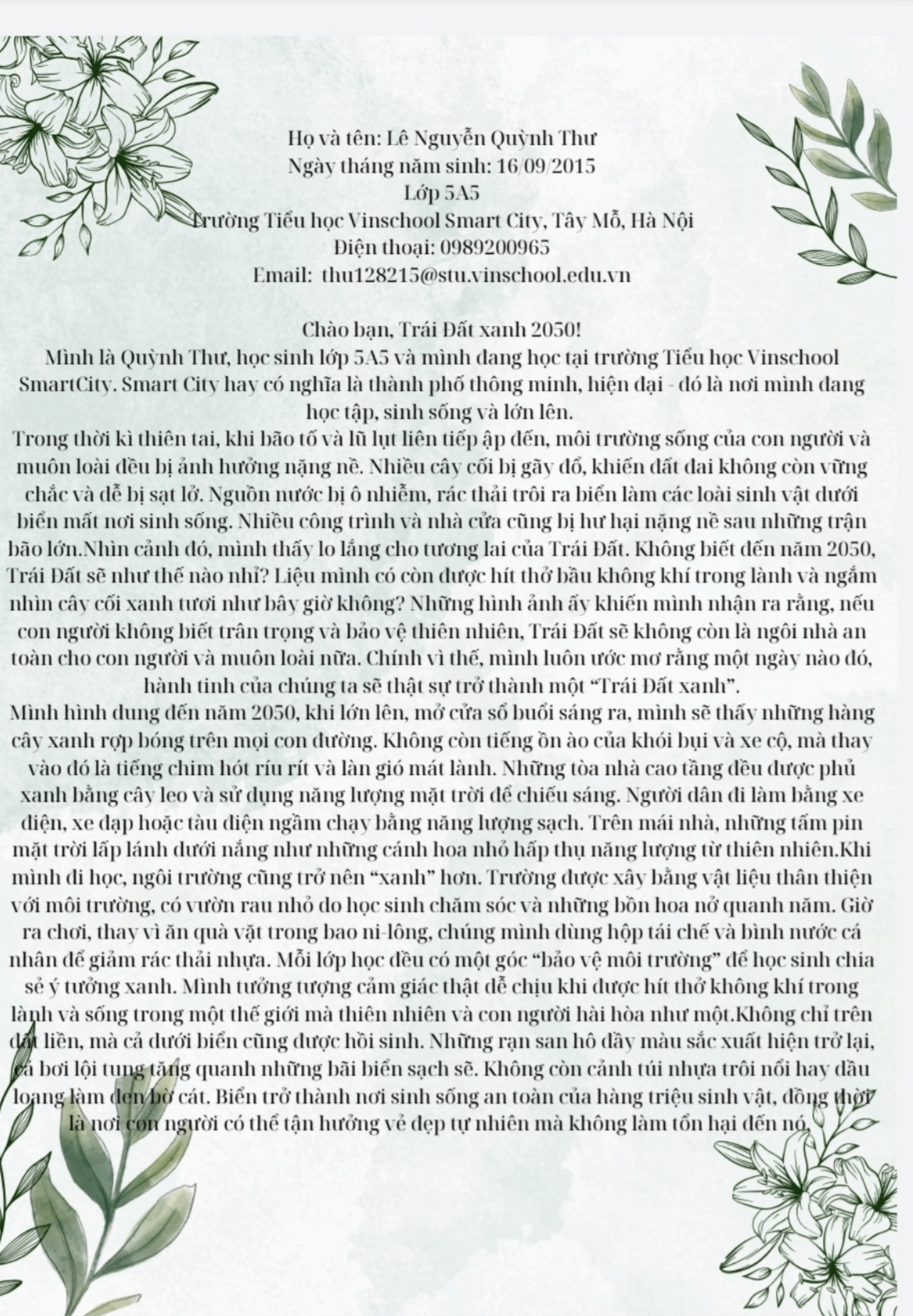 Họ và tên: Lê Nguyễn Quỳnh Thư
Ngày tháng năm sinh: 16/09/2015
Lớp 5A5
Trường Tiểu học Vinschool Smart City, Tây Mỗ, Hà Nội
Điện thoại: 0989200965
Email: thu128215@stu.vinschool.edu.vn

Chào bạn, Trái Đất xanh 2050!

Mình là Quỳnh Thư, học sinh lớp 5A5 và mình đang học tại trường Tiểu học Vinschool SmartCity. Smart City hay có nghĩa là thành phố thông minh, hiện đại - đó là nơi mình đang học tập, sinh sống và lớn lên.

Trong thời kì thiên tai, khi bão tố và lũ lụt liên tiếp ập đến, môi trường sống của con người và muôn loài đều bị ảnh hưởng nặng nề. Nhiều cây cối bị gãy đổ, khiến đất đai không còn vững chắc và dễ bị sạt lở. Nguồn nước bị ô nhiễm, rác thải trôi ra biển làm các loài sinh vật dưới biển mất nơi sinh sống. Nhiều công trình và nhà cửa cũng bị hư hại nặng nề sau những trận bão lớn.Nhìn cảnh đó, mình thấy lo lắng cho tương lai của Trái Đất. Không biết đến năm 2050, Trái Đất sẽ như thế nào nhỉ? Liệu mình có còn được hít thở bầu không khí trong lành và ngắm nhìn cây cối xanh tươi như bây giờ không? Những hình ảnh ấy khiến mình nhận ra rằng, nếu con người không biết trân trọng và bảo vệ thiên nhiên, Trái Đất sẽ không còn là ngôi nhà an toàn cho con người và muôn loài nữa. Chính vì thế, mình luôn ước mơ rằng một ngày nào đó, hành tinh của chúng ta sẽ thật sự trở thành một "Trái Đất xanh".

Mình hình dung đến năm 2050, khi lớn lên, mở cửa sổ buổi sáng ra, mình sẽ thấy những hàng cây xanh rợp bóng trên mọi con đường. Không còn tiếng ồn ào của khói bụi và xe cộ, mà thay vào đó là tiếng chim hót ríu rít và làn gió mát lành. Những tòa nhà cao tầng đều được phủ xanh bằng cây leo và sử dụng năng lượng mặt trời để chiếu sáng. Người dân đi làm bằng xe điện, xe đạp hoặc tàu điện ngầm chạy bằng năng lượng sạch. Trên mái nhà, những tấm pin mặt trời lấp lánh dưới nắng như những cánh hoa nhỏ hấp thụ năng lượng từ thiên nhiên.Khi mình đi học, ngôi trường cũng trở nên "xanh" hơn. Trường được xây bằng vật liệu thân thiện với môi trường, có vườn rau nhỏ do học sinh chăm sóc và những bồn hoa nở quanh năm. Giờ ra chơi, thay vì ăn quà vặt trong bao ni-lông, chúng mình dùng hộp tái chế và bình nước cá nhân để giảm rác thải nhựa. Mỗi lớp học đều có một góc "bảo vệ môi trường" để học sinh chia sẻ ý tưởng xanh. Mình tưởng tượng cảm giác thật dễ chịu khi được hít thở không khí trong lành và sống trong một thế giới mà thiên nhiên và con người hài hòa như một.Không chỉ trên đất liền, mà cả dưới biển cũng được hồi sinh. Những rạn san hô đầy màu sắc xuất hiện trở lại, cá bơi lội tung tăng quanh những bãi biển sạch sẽ. Không còn cảnh túi nhựa trôi nổi hay dầu loang làm đen bờ cát. Biển trở thành nơi sinh sống an toàn của hàng triệu sinh vật, đồng thời là nơi con người có thể tận hưởng vẻ đẹp tự nhiên mà không làm tổn hại đến nó.